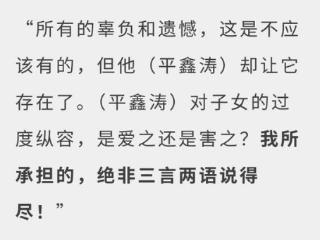 “所有的辜负和遗憾，这是不应该有的，但他（平鑫涛）却让它存在了。（平鑫涛）对子女的过度纵容，是爱之还是害之？我所承担的，绝非三言两语说得尽！”